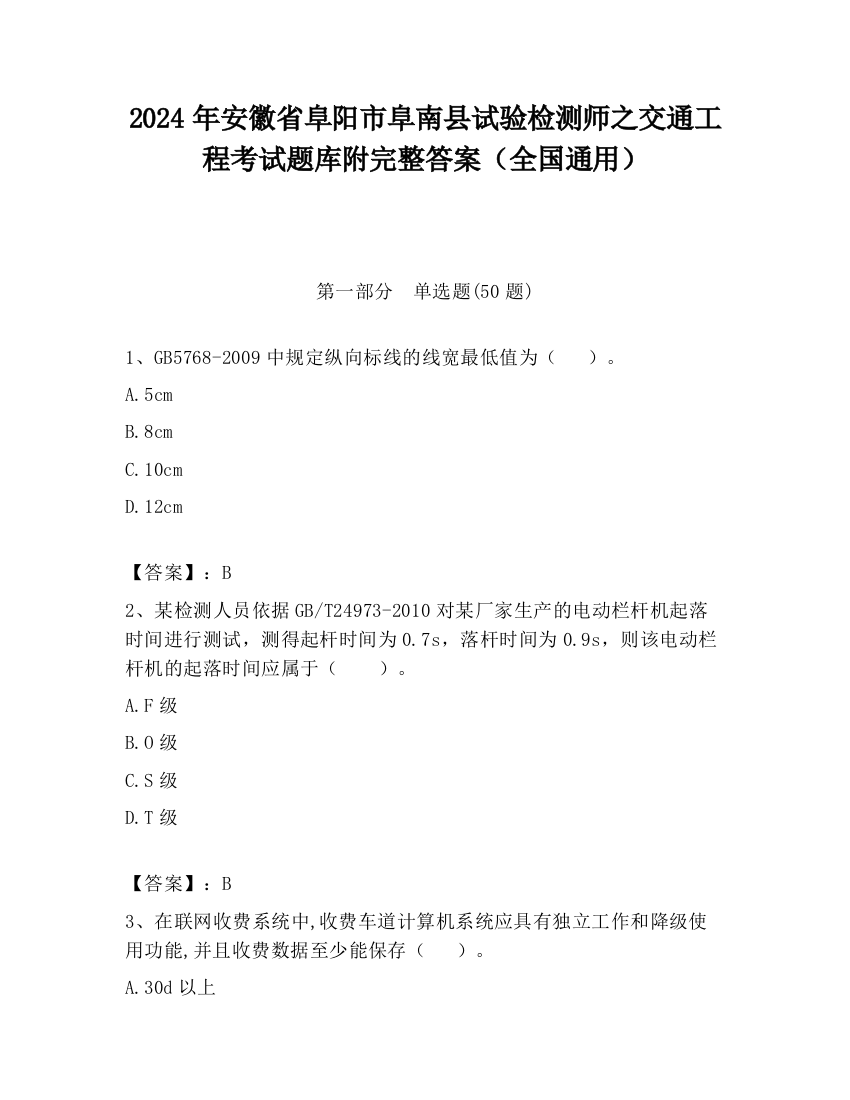 2024 年安徽省阜阳市阜南县试验检测师之交通工程考试题库附完整答案（全国通用）

第一部分　单选题(50 题)

1、GB5768-2009 中规定纵向标线的线宽最低值为（　　）。

A.5cm

B.8cm

C.10cm

D.12cm

【答案】：B

2、某检测人员依据 GB/T24973-2010 对某厂家生产的电动栏杆机起落时间进行测试，测得起杆时间为 0.7s，落杆时间为 0.9s，则该电动栏杆机的起落时间应属于（　　）。

A.F 级

B.O 级

C.S 级

D.T 级

【答案】：B

3、在联网收费系统中,收费车道计算机系统应具有独立工作和降级使用功能,并且收费数据至少能保存（　　）。

A.30d 以上